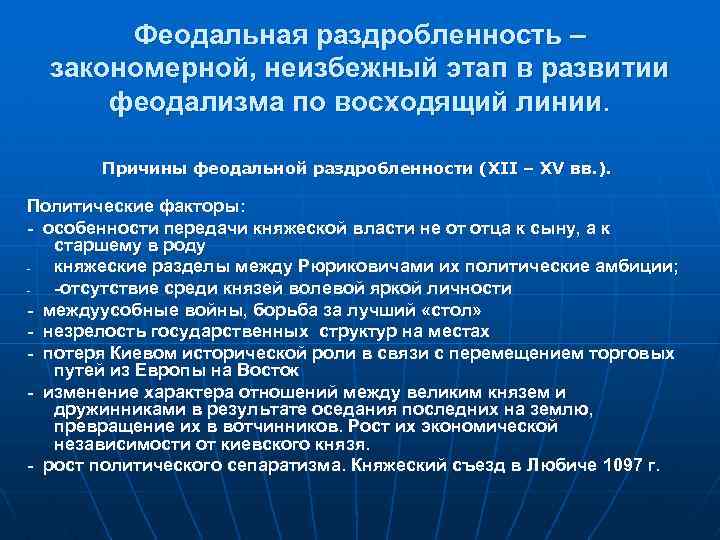 Феодальная раздробленность – закономерной, неизбежный этап в развитии феодализма по восходящий линии.

Причины феодальной раздробленности (XII – XV вв.).

Политические факторы:
- особенности передачи княжеской власти не от отца к сыну, а к старшему в роду
- княжеские разделы между Рюриковичами их политические амбиции;
- -отсутствие среди князей волевой яркой личности
- междуусобные войны, борьба за лучший «стол»
- незрелость государственных структур на местах
- потеря Киевом исторической роли в связи с перемещением торговых путей из Европы на Восток
- изменение характера отношений между великим князем и дружинниками в результате оседания последних на землю, превращение их в вотчинников. Рост их экономической независимости от киевского князя.
- рост политического сепаратизма. Княжеский съезд в Любиче 1097 г.